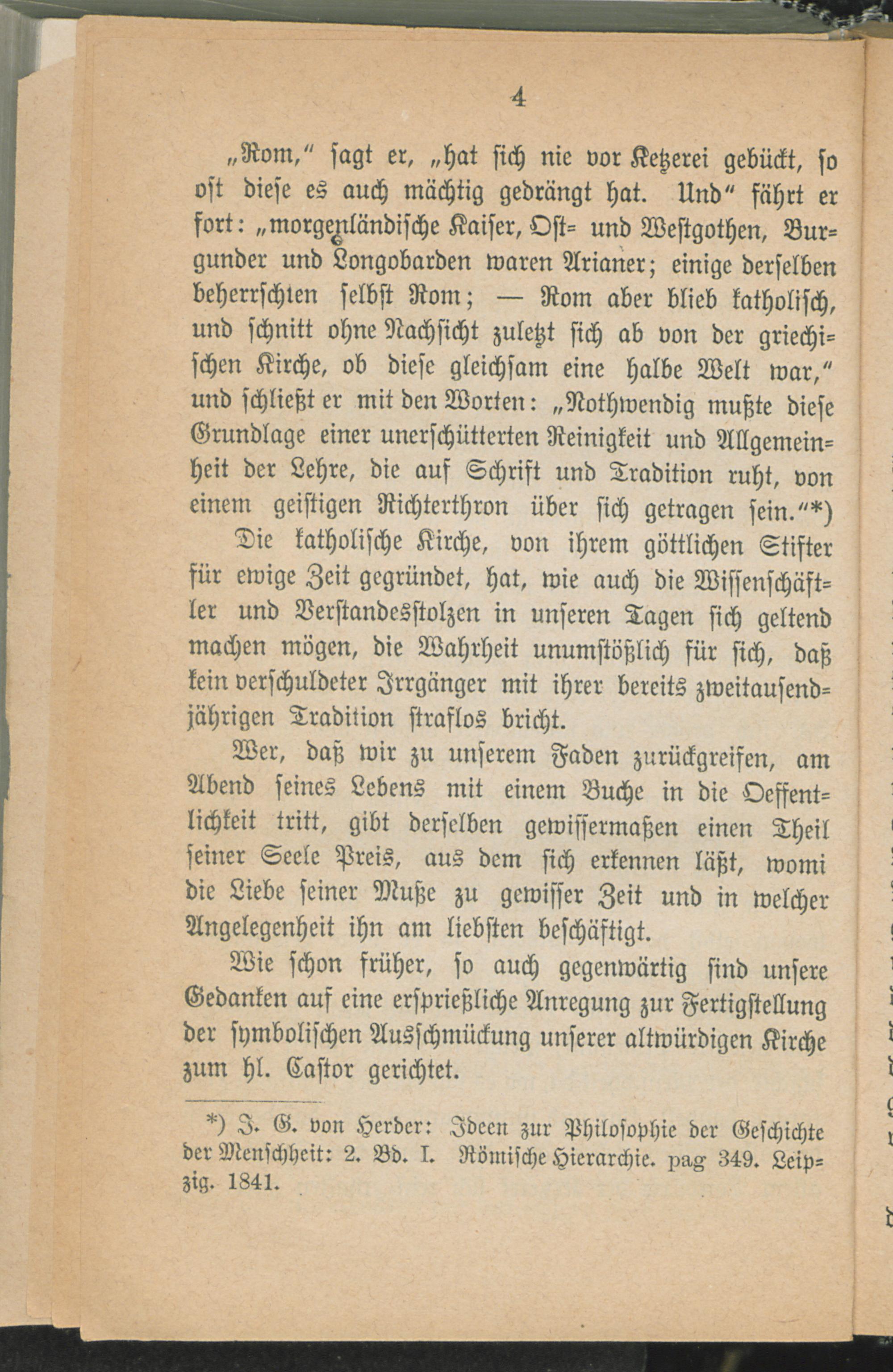 4

„Rom,“ sagt er, „hat sich nie vor Ketzerei gebückt, so oft diese es auch mächtig gedrängt hat. Und“ fährt er fort: „morgenländische Kaiser, Ost- und Westgothen, Burgunder und Longobarden waren Arianer; einige derselben beherrschten selbst Rom; — Rom aber blieb katholisch, und schnitt ohne Nachsicht zuletzt sich ab von der griechischen Kirche, ob diese gleichsam eine halbe Welt war,“ und schließt er mit den Worten: „Nothwendig mußte diese Grundlage einer unerschütterten Reinigkeit und Allgemeinheit der Lehre, die auf Schrift und Tradition ruht, von einem geistigen Richterthron über sich getragen sein.“*)

Die katholische Kirche, von ihrem göttlichen Stifter für ewige Zeit gegründet, hat, wie auch die Wissenschäftler und Verstandesstolzen in unseren Tagen sich geltend machen mögen, die Wahrheit unumstößlich für sich, daß kein verschuldeter Irrgänger mit ihrer bereits zweitausendjährigen Tradition straflos bricht.

Wer, daß wir zu unserem Faden zurückgreifen, am Abend seines Lebens mit einem Buche in die Oeffentlichkeit tritt, gibt derselben gewissermaßen einen Theil seiner Seele Preis, aus dem sich erkennen läßt, womi die Liebe seiner Muße zu gewisser Zeit und in welcher Angelegenheit ihn am liebsten beschäftigt.

Wie schon früher, so auch gegenwärtig sind unsere Gedanken auf eine ersprießliche Anregung zur Fertigstellung der symbolischen Ausschmückung unserer altwürdigen Kirche zum hl. Castor gerichtet.

*) J. G. von Herder: Ideen zur Philosophie der Geschichte der Menschheit: 2. Bd. I. Römische Hierarchie. pag 349. Leipzig. 1841.